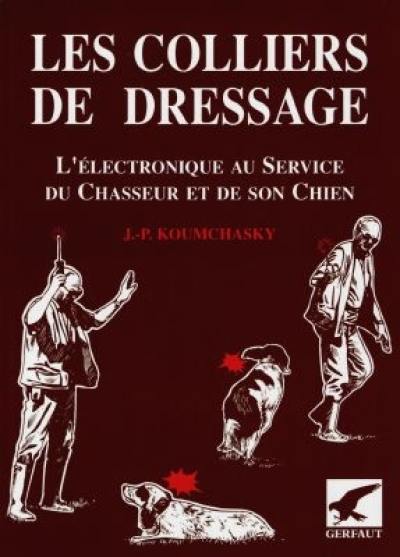 LES COLLIERS DE DRESSAGE

L'ÉLECTRONIQUE AU SERVICE DU CHASSEUR ET DE SON CHIEN

J.-P. KOUMCHASKY

GERFAUT